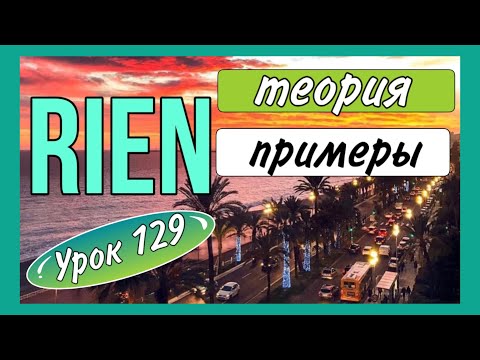 RIEN

теория

примеры

Урок 129